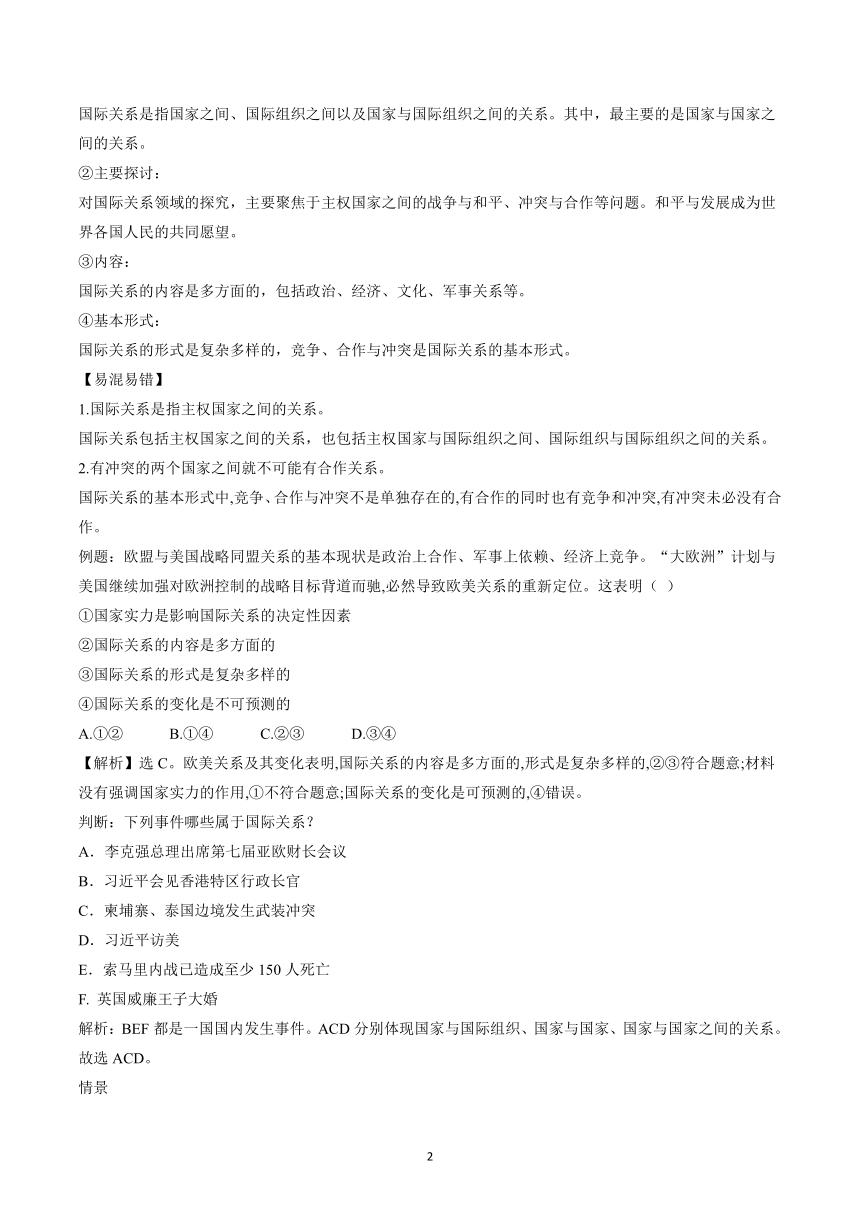 国际关系是指国家之间、国际组织之间以及国家与国际组织之间的关系。其中，最主要的是国家与国家之间的关系。

②主要探讨：

对国际关系领域的探究，主要聚焦于主权国家之间的战争与和平、冲突与合作等问题。和平与发展成为世界各国人民的共同愿望。

③内容：

国际关系的内容是多方面的，包括政治、经济、文化、军事关系等。

④基本形式：

国际关系的形式是复杂多样的，竞争、合作与冲突是国际关系的基本形式。

【易混易错】

1.国际关系是指主权国家之间的关系。

国际关系包括主权国家之间的关系，也包括主权国家与国际组织之间、国际组织与国际组织之间的关系。

2.有冲突的两个国家之间就不可能有合作关系。

国际关系的基本形式中,竞争、合作与冲突不是单独存在的,有合作的同时也有竞争和冲突,有冲突未必没有合作。

例题：欧盟与美国战略同盟关系的基本现状是政治上合作、军事上依赖、经济上竞争。“大欧洲”计划与美国继续加强对欧洲控制的战略目标背道而驰,必然导致欧美关系的重新定位。这表明（ ）

①国家实力是影响国际关系的决定性因素

②国际关系的内容是多方面的

③国际关系的形式是复杂多样的

④国际关系的变化是不可预测的

A.①② B.①④ C.②③ D.③④

【解析】选 C。欧美关系及其变化表明,国际关系的内容是多方面的,形式是复杂多样的,②③符合题意;材料没有强调国家实力的作用,①不符合题意;国际关系的变化是可预测的,④错误。

判断：下列事件哪些属于国际关系？

A．李克强总理出席第七届亚欧财长会议

B．习近平会见香港特区行政长官

C．柬埔寨、泰国边境发生武装冲突

D．习近平访美

E．索马里内战已造成至少 150 人死亡

F. 英国威廉王子大婚

解析：BEF 都是一国国内发生事件。ACD 分别体现国家与国际组织、国家与国家、国家与国家之间的关系。故选 ACD。

情景

2